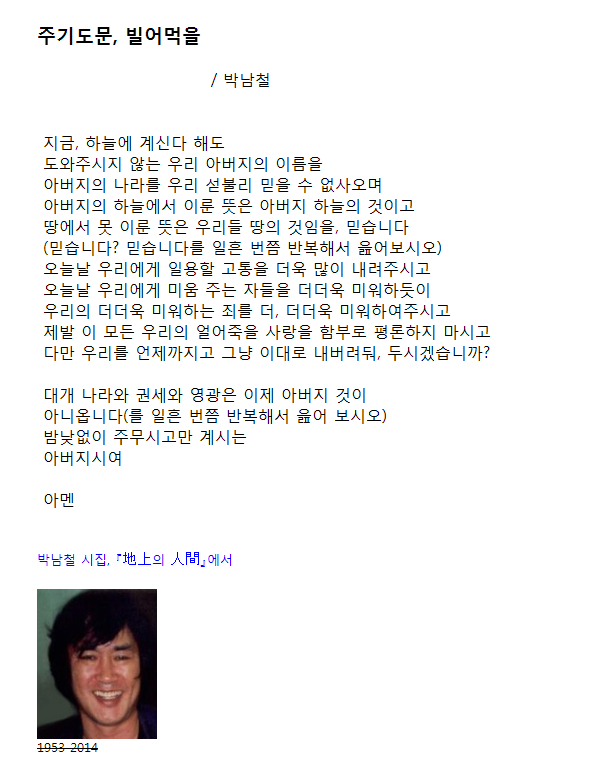 주기도문, 빌어먹을

/ 박남철

지금, 하늘에 계신다 해도
도와주시지 않는 우리 아버지의 이름을
아버지의 나라를 우리 섣불리 믿을 수 없사오며
아버지의 하늘에서 이룬 뜻은 아버지 하늘의 것이고
땅에서 못 이룬 뜻은 우리들 땅의 것임을, 믿습니다
(믿습니다? 믿습니다를 일흔 번쯤 반복해서 읊어보시오)
오늘날 우리에게 일용할 고통을 더욱 많이 내려주시고
오늘날 우리에게 미움 주는 자들을 더더욱 미워하듯이
우리의 더더욱 미워하는 죄를 더, 더더욱 미워하여주시고
제발 이 모든 우리의 얼어죽을 사랑을 함부로 평론하지 마시고
다만 우리를 언제까지고 그냥 이대로 내버려둬, 두시겠습니까?

대개 나라와 권세와 영광은 이제 아버지 것이
아니옵니다(를 일흔 번쯤 반복해서 읊어 보시오)
밤낮없이 주무시고만 계시는
아버지시여

아멘

박남철 시집, 『地上의 人間』에서

1953-2014